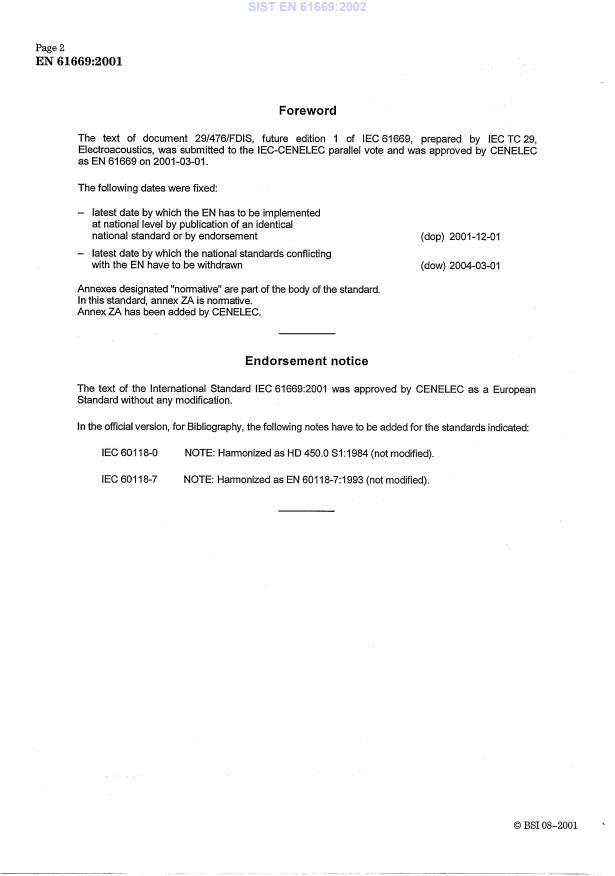 SIST EN 61669:2002

Page 2
EN 61669:2001

Foreword

The text of document 29/476/FDIS, future edition 1 of IEC 61669, prepared by IEC TC 29, Electroacoustics, was submitted to the IEC-CENELEC parallel vote and was approved by CENELEC as EN 61669 on 2001-03-01.

The following dates were fixed:

– latest date by which the EN has to be implemented at national level by publication of an identical national standard or by endorsement (dop) 2001-12-01

– latest date by which the national standards conflicting with the EN have to be withdrawn (dow) 2004-03-01

Annexes designated "normative" are part of the body of the standard.
In this standard, annex ZA is normative.
Annex ZA has been added by CENELEC.

Endorsement notice

The text of the International Standard IEC 61669:2001 was approved by CENELEC as a European Standard without any modification.

In the official version, for Bibliography, the following notes have to be added for the standards indicated:

IEC 60118-0 NOTE: Harmonized as HD 450.0 S1:1984 (not modified).

IEC 60118-7 NOTE: Harmonized as EN 60118-7:1993 (not modified).

© BSI 08–2001